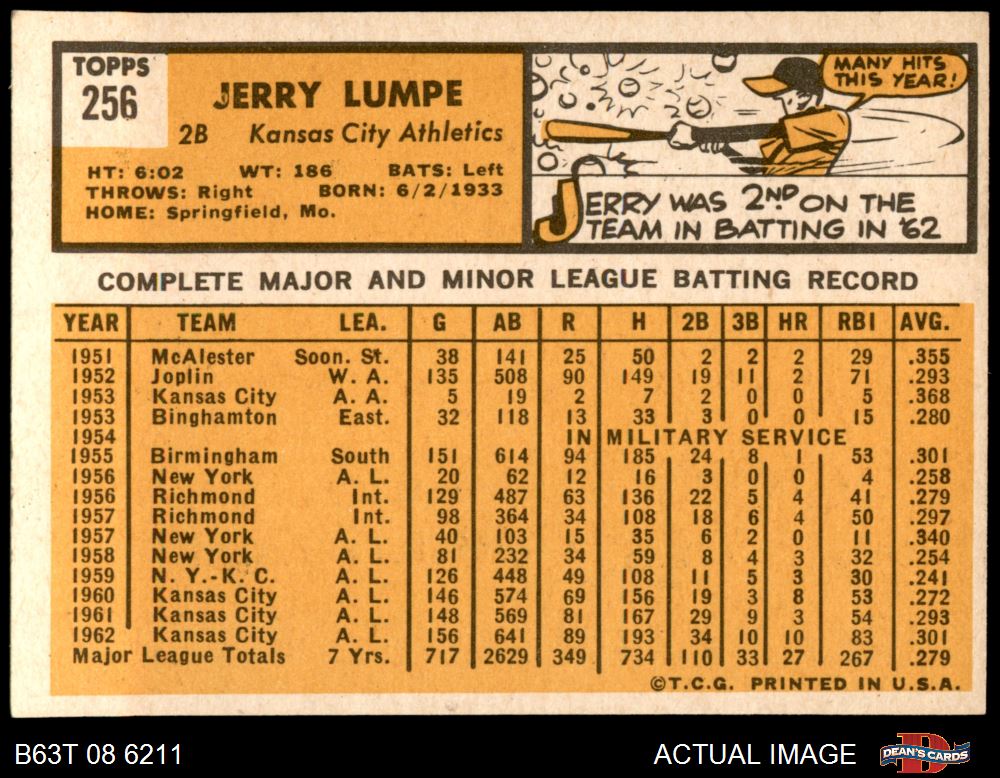 TOPPS
256

JERRY LUMPE
2B Kansas City Athletics

HT: 6:02 WT: 186 BATS: Left
THROWS: Right BORN: 6/2/1933
HOME: Springfield, Mo.

MANY HITS THIS YEAR!

JERRY WAS 2ND ON THE TEAM IN BATTING IN '62

COMPLETE MAJOR AND MINOR LEAGUE BATTING RECORD

| YEAR | TEAM | LEA. | G | AB | R | H | 2B | 3B | HR | RBI | AVG. |
|---|---|---|---|---|---|---|---|---|---|---|---|
| 1951 | McAlester | Soon. St. | 38 | 141 | 25 | 50 | 2 | 2 | 2 | 29 | .355 |
| 1952 | Joplin | W. A. | 135 | 508 | 90 | 149 | 19 | 11 | 2 | 71 | .293 |
| 1953 | Kansas City | A. A. | 5 | 19 | 2 | 7 | 2 | 0 | 0 | 5 | .368 |
| 1953 | Binghamton | East. | 32 | 118 | 13 | 33 | 3 | 0 | 0 | 15 | .280 |
| 1954 | | | | | IN MILITARY SERVICE | | | | | | |
| 1955 | Birmingham | South | 151 | 614 | 94 | 185 | 24 | 8 | 1 | 53 | .301 |
| 1956 | New York | A. L. | 20 | 62 | 12 | 16 | 3 | 0 | 0 | 4 | .258 |
| 1956 | Richmond | Int. | 129 | 487 | 63 | 136 | 22 | 5 | 4 | 41 | .279 |
| 1957 | Richmond | Int. | 98 | 364 | 34 | 108 | 18 | 6 | 4 | 50 | .297 |
| 1957 | New York | A. L. | 40 | 103 | 15 | 35 | 6 | 2 | 0 | 11 | .340 |
| 1958 | New York | A. L. | 81 | 232 | 34 | 59 | 8 | 4 | 3 | 32 | .254 |
| 1959 | N. Y.-K. C. | A. L. | 126 | 448 | 49 | 108 | 11 | 5 | 3 | 30 | .241 |
| 1960 | Kansas City | A. L. | 146 | 574 | 69 | 156 | 19 | 3 | 8 | 53 | .272 |
| 1961 | Kansas City | A. L. | 148 | 569 | 81 | 167 | 29 | 9 | 3 | 54 | .293 |
| 1962 | Kansas City | A. L. | 156 | 641 | 89 | 193 | 34 | 10 | 10 | 83 | .301 |
| Major League Totals | | 7 Yrs. | 717 | 2629 | 349 | 734 | 110 | 33 | 27 | 267 | .279 |

©T.C.G. PRINTED IN U.S.A.

B63T 08 6211
ACTUAL IMAGE
DEAN'S CARDS